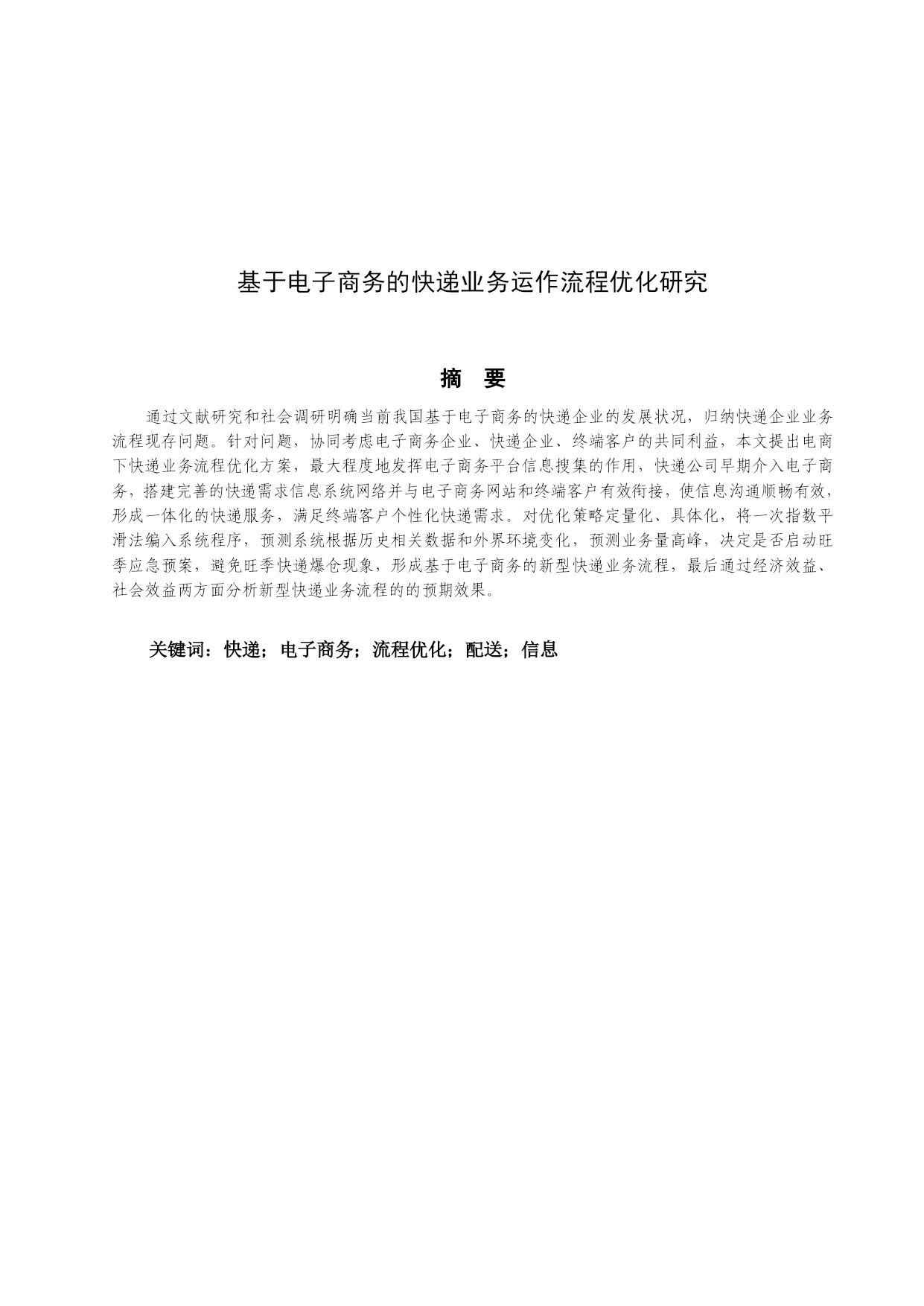 基于电子商务的快递业务运作流程优化研究

摘　要

通过文献研究和社会调研明确当前我国基于电子商务的快递企业的发展状况，归纳快递企业业务流程现存问题。针对问题，协同考虑电子商务企业、快递企业、终端客户的共同利益，本文提出电商下快递业务流程优化方案，最大程度地发挥电子商务平台信息搜集的作用，快递公司早期介入电子商务，搭建完善的快递需求信息系统网络并与电子商务网站和终端客户有效衔接，使信息沟通顺畅有效，形成一体化的快递服务，满足终端客户个性化快递需求。对优化策略定量化、具体化，将一次指数平滑法编入系统程序，预测系统根据历史相关数据和外界环境变化，预测业务量高峰，决定是否启动旺季应急预案，避免旺季快递爆仓现象，形成基于电子商务的新型快递业务流程，最后通过经济效益、社会效益两方面分析新型快递业务流程的的预期效果。

关键词：快递；电子商务；流程优化；配送；信息